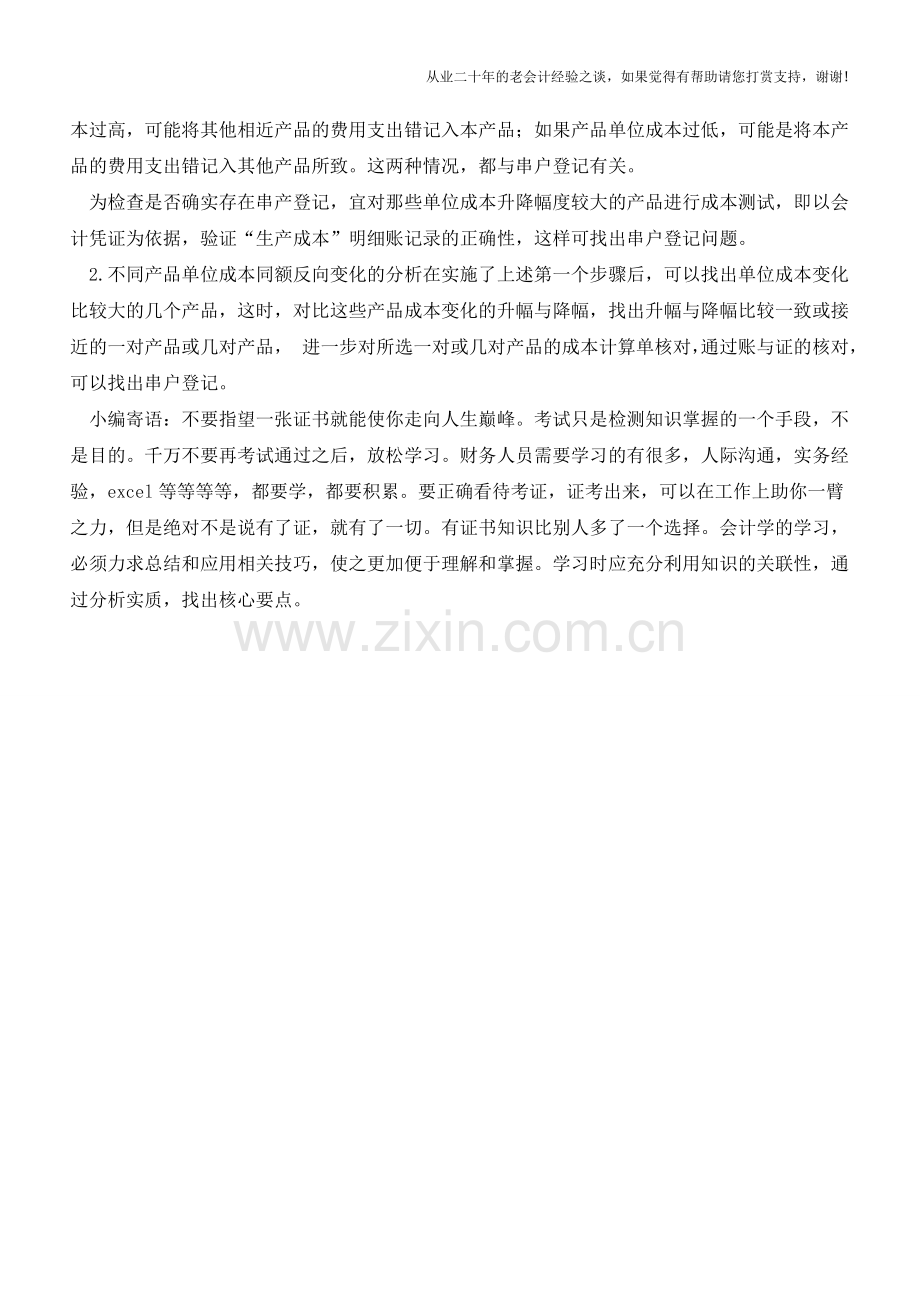 从业二十年的老会计经验之谈，如果觉得有帮助请您打赏支持，谢谢！

本过高，可能将其他相近产品的费用支出错记入本产品；如果产品单位成本过低，可能是将本产品的费用支出错记入其他产品所致。这两种情况，都与串户登记有关。

为检查是否确实存在串产登记，宜对那些单位成本升降幅度较大的产品进行成本测试，即以会计凭证为依据，验证“生产成本”明细账记录的正确性，这样可找出串户登记问题。

2.不同产品单位成本同额反向变化的分析在实施了上述第一个步骤后，可以找出单位成本变化比较大的几个产品，这时，对比这些产品成本变化的升幅与降幅，找出升幅与降幅比较一致或接近的一对产品或几对产品，进一步对所选一对或几对产品的成本计算单核对，通过账与证的核对，可以找出串户登记。

小编寄语：不要指望一张证书就能使你走向人生巅峰。考试只是检测知识掌握的一个手段，不是目的。千万不要再考试通过之后，放松学习。财务人员需要学习的有很多，人际沟通，实务经验，excel等等等等，都要学，都要积累。要正确看待考证，证考出来，可以在工作上助你一臂之力，但是绝对不是说有了证，就有了一切。有证书知识比别人多了一个选择。会计学的学习，必须力求总结和应用相关技巧，使之更加便于理解和掌握。学习时应充分利用知识的关联性，通过分析实质，找出核心要点。

www.zixin.com.cn